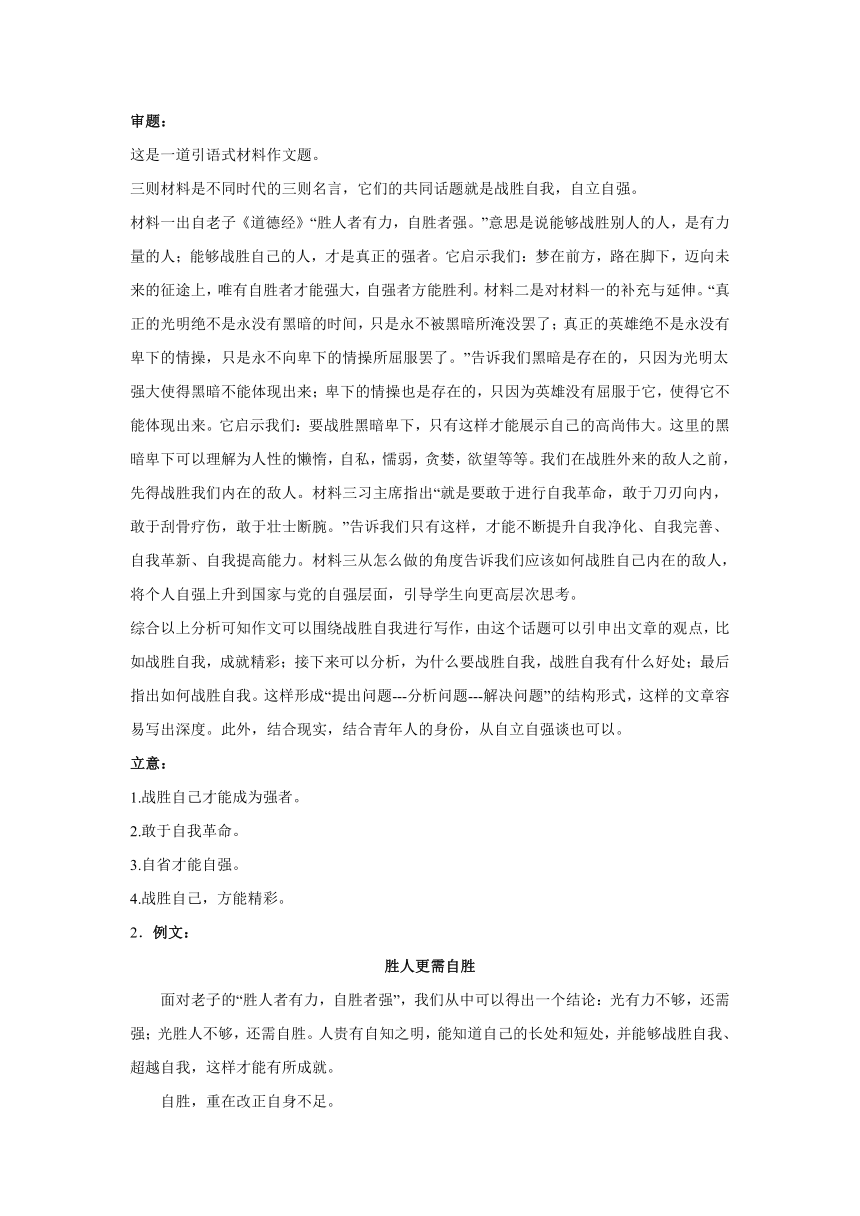 审题：

这是一道引语式材料作文题。

三则材料是不同时代的三则名言，它们的共同话题就是战胜自我，自立自强。

材料一出自老子《道德经》“胜人者有力，自胜者强。”意思是说能够战胜别人的人，是有力量的人；能够战胜自己的人，才是真正的强者。它启示我们：梦在前方，路在脚下，迈向未来的征途上，唯有自胜者才能强大，自强者方能胜利。材料二是对材料一的补充与延伸。“真正的光明绝不是永没有黑暗的时间，只是永不被黑暗所淹没罢了；真正的英雄绝不是永没有卑下的情操，只是永不向卑下的情操所屈服罢了。”告诉我们黑暗是存在的，只因为光明太强大使得黑暗不能体现出来；卑下的情操也是存在的，只因为英雄没有屈服于它，使得它不能体现出来。它启示我们：要战胜黑暗卑下，只有这样才能展示自己的高尚伟大。这里的黑暗卑下可以理解为人性的懒惰，自私，懦弱，贪婪，欲望等等。我们在战胜外来的敌人之前，先得战胜我们内在的敌人。材料三习主席指出“就是要敢于进行自我革命，敢于刀刃向内，敢于刮骨疗伤，敢于壮士断腕。”告诉我们只有这样，才能不断提升自我净化、自我完善、自我革新、自我提高能力。材料三从怎么做的角度告诉我们应该如何战胜自己内在的敌人，将个人自强上升到国家与党的自强层面，引导学生向更高层次思考。

综合以上分析可知作文可以围绕战胜自我进行写作，由这个话题可以引申出文章的观点，比如战胜自我，成就精彩；接下来可以分析，为什么要战胜自我，战胜自我有什么好处；最后指出如何战胜自我。这样形成“提出问题---分析问题---解决问题”的结构形式，这样的文章容易写出深度。此外，结合现实，结合青年人的身份，从自立自强谈也可以。

立意：

1.战胜自己才能成为强者。

2.敢于自我革命。

3.自省才能自强。

4.战胜自己，方能精彩。

2．例文：

胜人更需自胜

面对老子的“胜人者有力，自胜者强”，我们从中可以得出一个结论：光有力不够，还需强；光胜人不够，还需自胜。人贵有自知之明，能知道自己的长处和短处，并能够战胜自我、超越自我，这样才能有所成就。

自胜，重在改正自身不足。